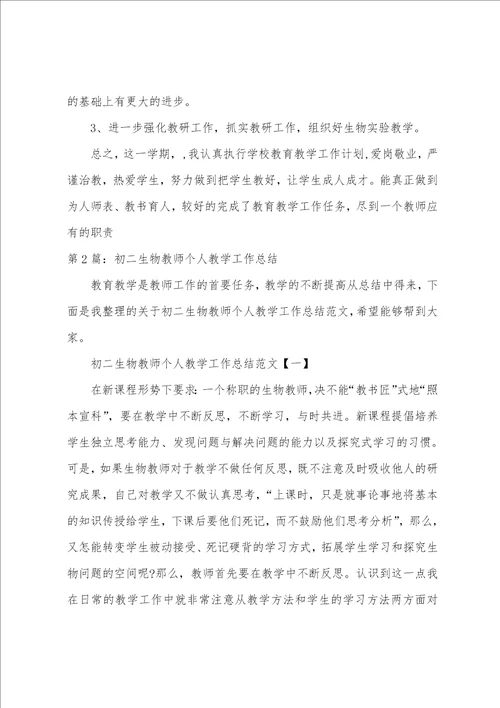 的基础上有更大的进步。

3、进一步强化教研工作，抓实教研工作，组织好生物实验教学。

总之，这一学期，，我认真执行学校教育教学工作计划,爱岗敬业，严谨治教，热爱学生，努力做到把学生教好，让学生成人成才。能真正做到为人师表、教书育人，较好的完成了教育教学工作任务，尽到一个教师应有的职责

第2篇：初二生物教师个人教学工作总结

教育教学是教师工作的首要任务，教学的不断提高从总结中得来，下面是我整理的关于初二生物教师个人教学工作总结范文,希望能够帮到大家。

初二生物教师个人教学工作总结范文【一】

在新课程形势下要求：一个称职的生物教师,决不能“教书匠”式地“照本宣科”，要在教学中不断反思，不断学习，与时共进。新课程提倡培养学生独立思考能力、发现问题与解决问题的能力以及探究式学习的习惯。可是，如果生物教师对于教学不做任何反思，既不注意及时吸收他人的研究成果，自己对教学又不做认真思考，“上课时，只是就事论事地将基本的知识传授给学生，下课后要他们死记，而不鼓励他们思考分析”，那么，又怎能转变学生被动接受、死记硬背的学习方式，拓展学生学习和探究生物问题的空间呢?那么，教师首先要在教学中不断反思。认识到这一点我在日常的教学工作中就非常注意从教学方法和学生的学习方法两方面对